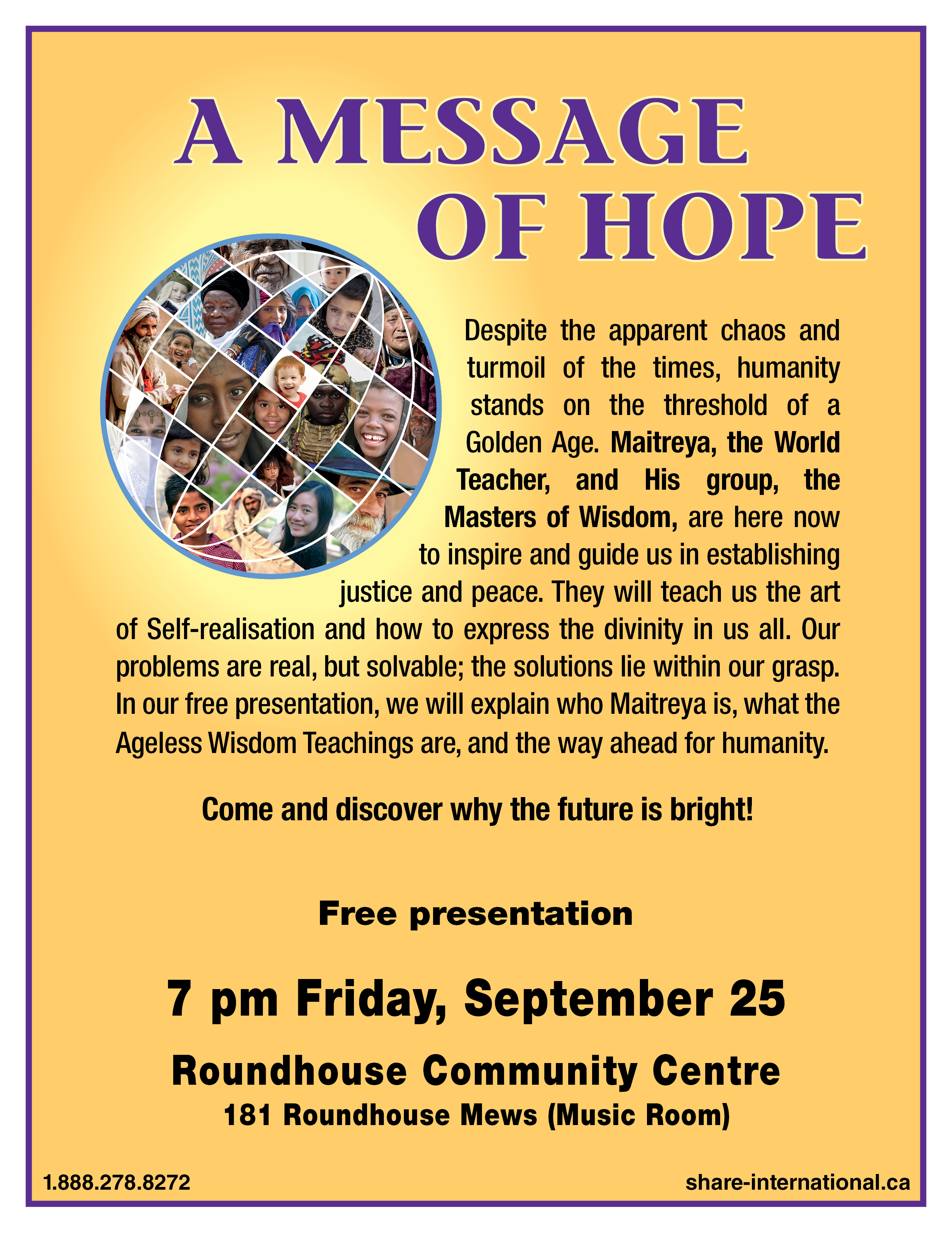 A MESSAGE
OF HOPE

Despite the apparent chaos and turmoil of the times, humanity stands on the threshold of a Golden Age. Maitreya, the World Teacher, and His group, the Masters of Wisdom, are here now to inspire and guide us in establishing justice and peace. They will teach us the art of Self-realisation and how to express the divinity in us all. Our problems are real, but solvable; the solutions lie within our grasp. In our free presentation, we will explain who Maitreya is, what the Ageless Wisdom Teachings are, and the way ahead for humanity.

Come and discover why the future is bright!

Free presentation

7 pm Friday, September 25

Roundhouse Community Centre
181 Roundhouse Mews (Music Room)

1.888.278.8272

share-international.ca